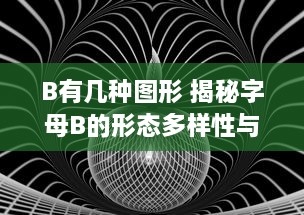 B有几种图形 揭秘字母B的形态多样性与